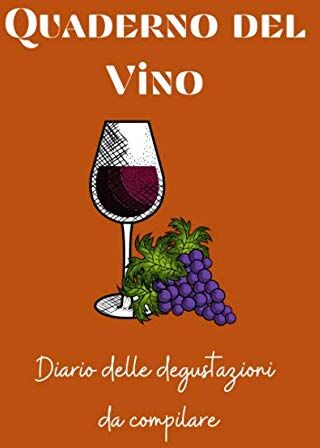 QUADERNO DEL VINO

Diario delle degustazioni da compilare